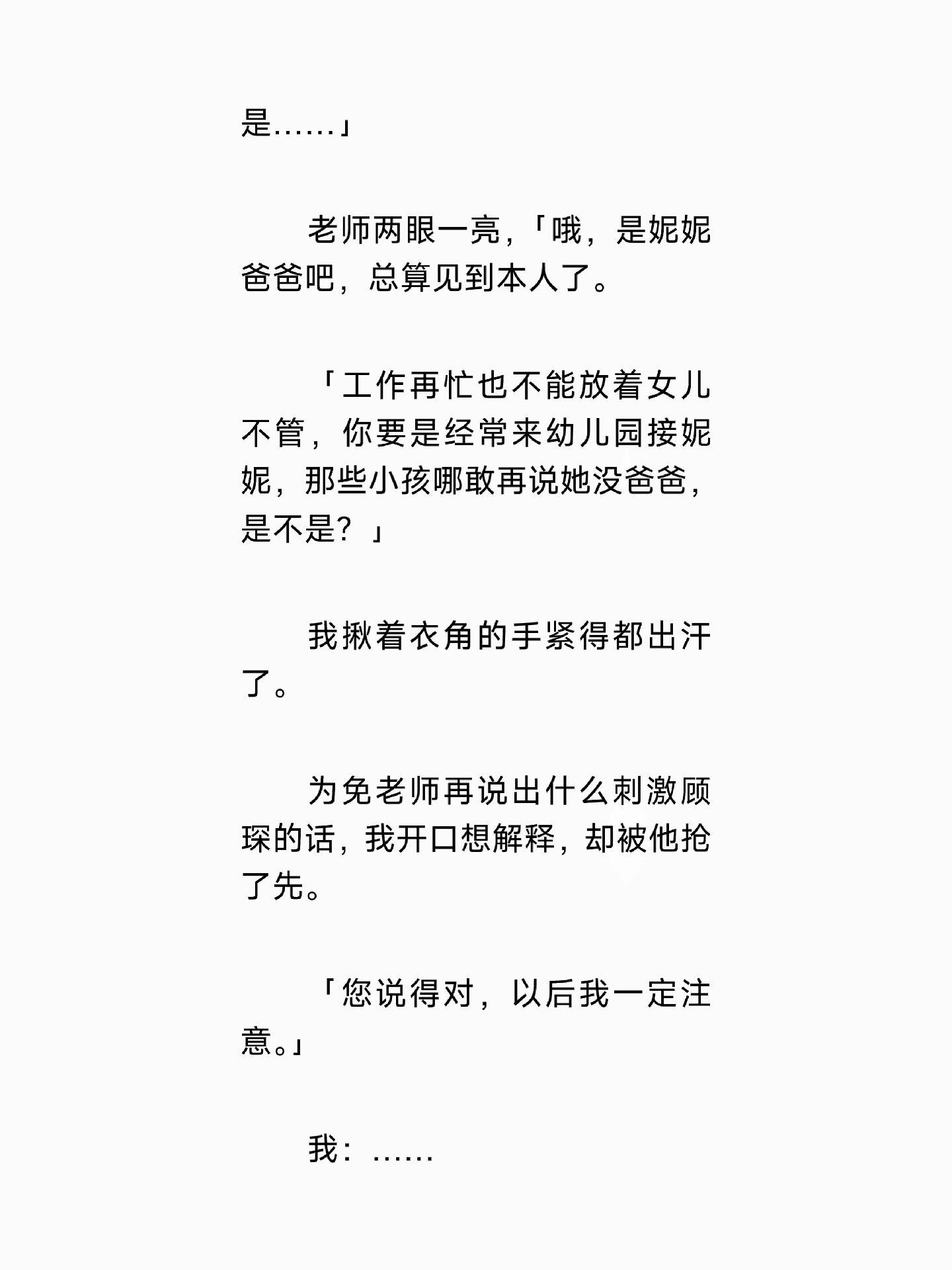 是……」

老师两眼一亮，「哦，是妮妮爸爸吧，总算见到本人了。

「工作再忙也不能放着女儿不管，你要是经常来幼儿园接妮妮，那些小孩哪敢再说她没爸爸，是不是？」

我揪着衣角的手紧得都出汗了。

为免老师再说出什么刺激顾琛的话，我开口想解释，却被他抢了先。

「您说得对，以后我一定注意。」

我：……